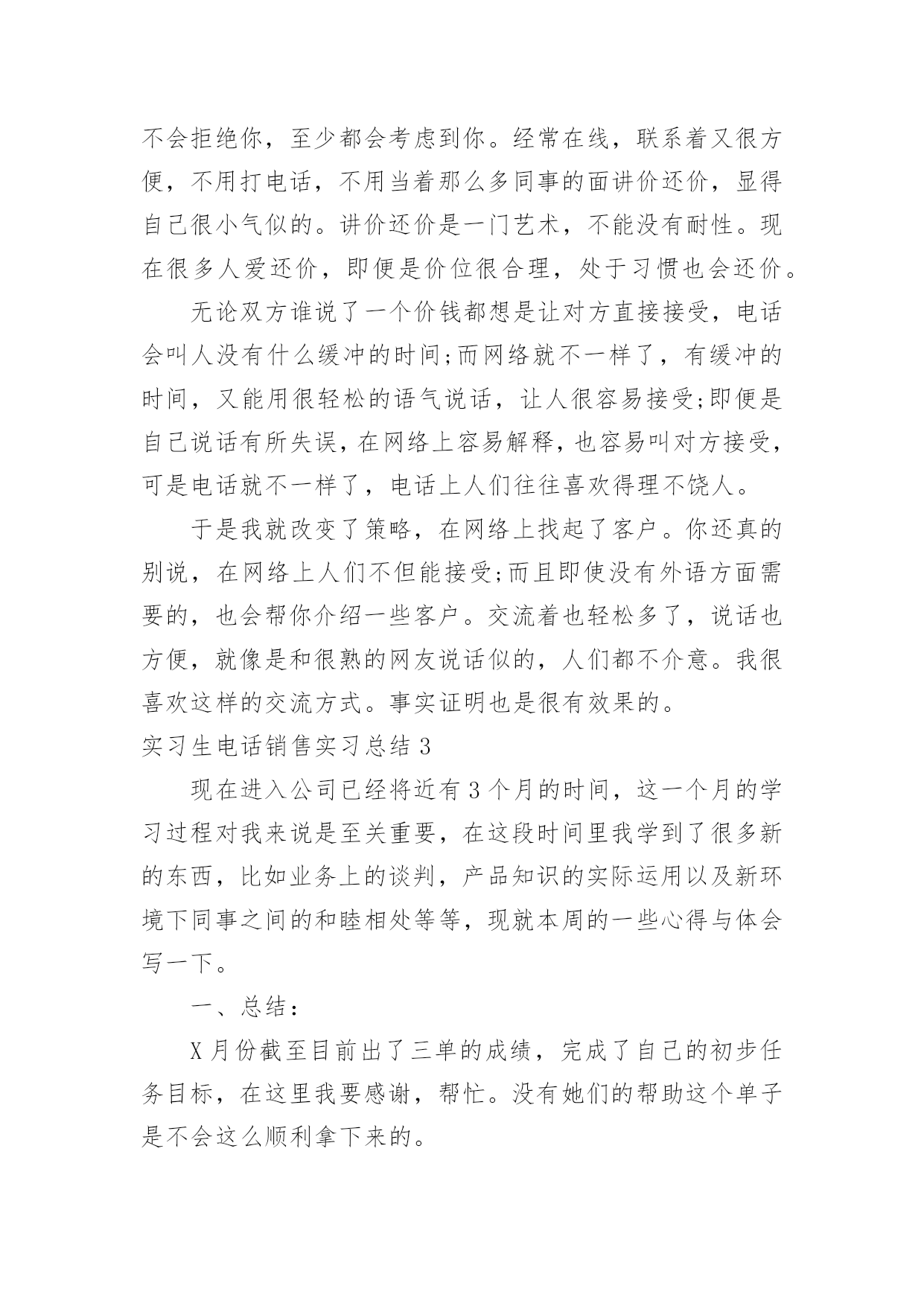 不会拒绝你，至少都会考虑到你。经常在线，联系着又很方便，不用打电话，不用当着那么多同事的面讲价还价，显得自己很小气似的。讲价还价是一门艺术，不能没有耐性。现在很多人爱还价，即便是价位很合理，处于习惯也会还价。

无论双方谁说了一个价钱都想是让对方直接接受，电话会叫人没有什么缓冲的时间;而网络就不一样了，有缓冲的时间，又能用很轻松的语气说话，让人很容易接受;即便是自己说话有所失误，在网络上容易解释，也容易叫对方接受，可是电话就不一样了，电话上人们往往喜欢得理不饶人。

于是我就改变了策略，在网络上找起了客户。你还真的别说，在网络上人们不但能接受;而且即使没有外语方面需要的，也会帮你介绍一些客户。交流着也轻松多了，说话也方便，就像是和很熟的网友说话似的，人们都不介意。我很喜欢这样的交流方式。事实证明也是很有效果的。

实习生电话销售实习总结 3

现在进入公司已经将近有 3 个月的时间，这一个月的学习过程对我来说是至关重要，在这段时间里我学到了很多新的东西，比如业务上的谈判，产品知识的实际运用以及新环境下同事之间的和睦相处等等，现就本周的一些心得与体会写一下。

一、总结：

X 月份截至目前出了三单的成绩，完成了自己的初步任务目标，在这里我要感谢，帮忙。没有她们的帮助这个单子是不会这么顺利拿下来的。